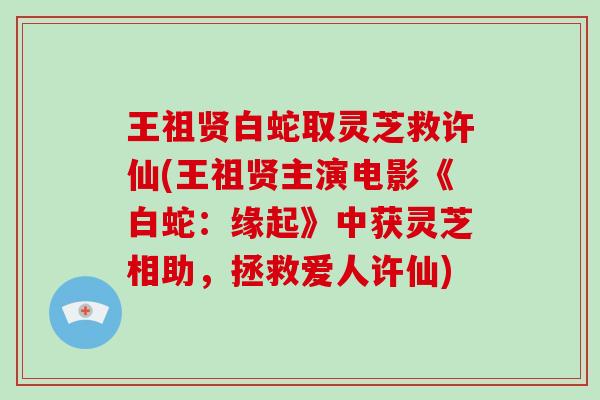 王祖贤白蛇取灵芝救许仙(王祖贤主演电影《白蛇：缘起》中获灵芝相助，拯救爱人许仙)